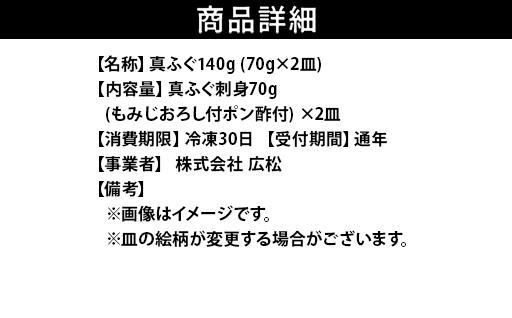 商品詳細

【名称】真ふぐ140g (70g×2皿)
【内容量】真ふぐ刺身70g
(もみじおろし付ポン酢付) ×2皿
【消費期限】冷凍30日 【受付期間】通年
【事業者】 株式会社 広松
【備考】
※画像はイメージです。
※皿の絵柄が変更する場合がございます。